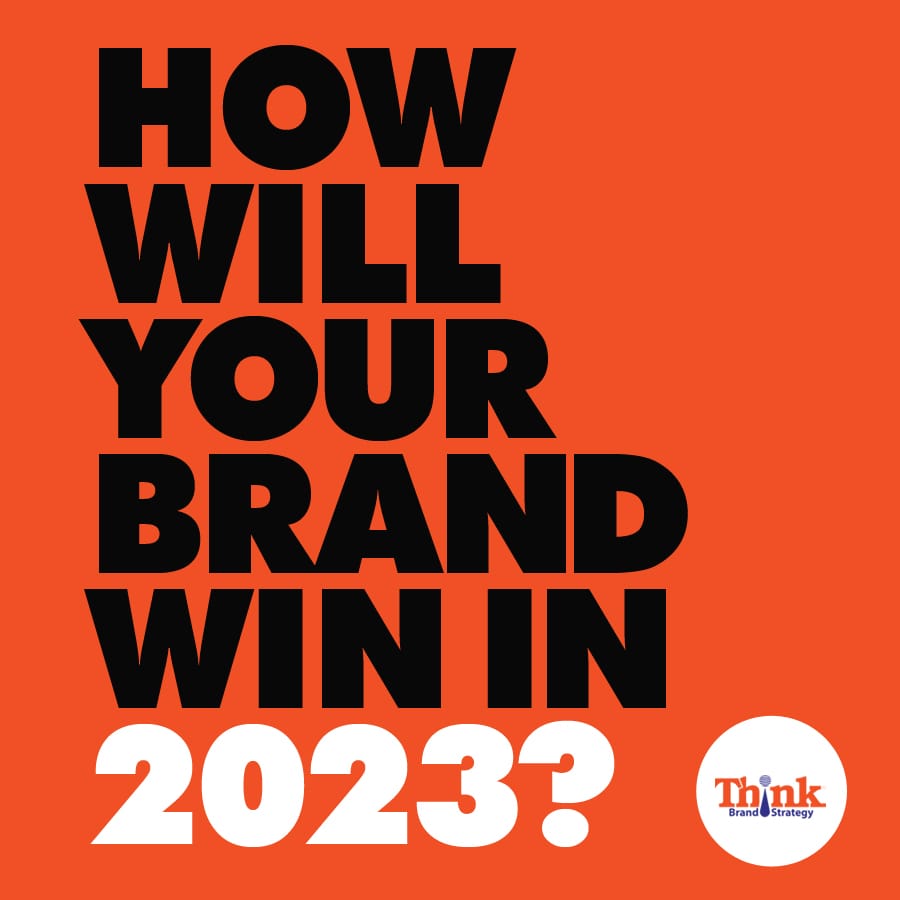 HOW WILL YOUR BRAND WIN IN 2023?

Think
Brand Strategy